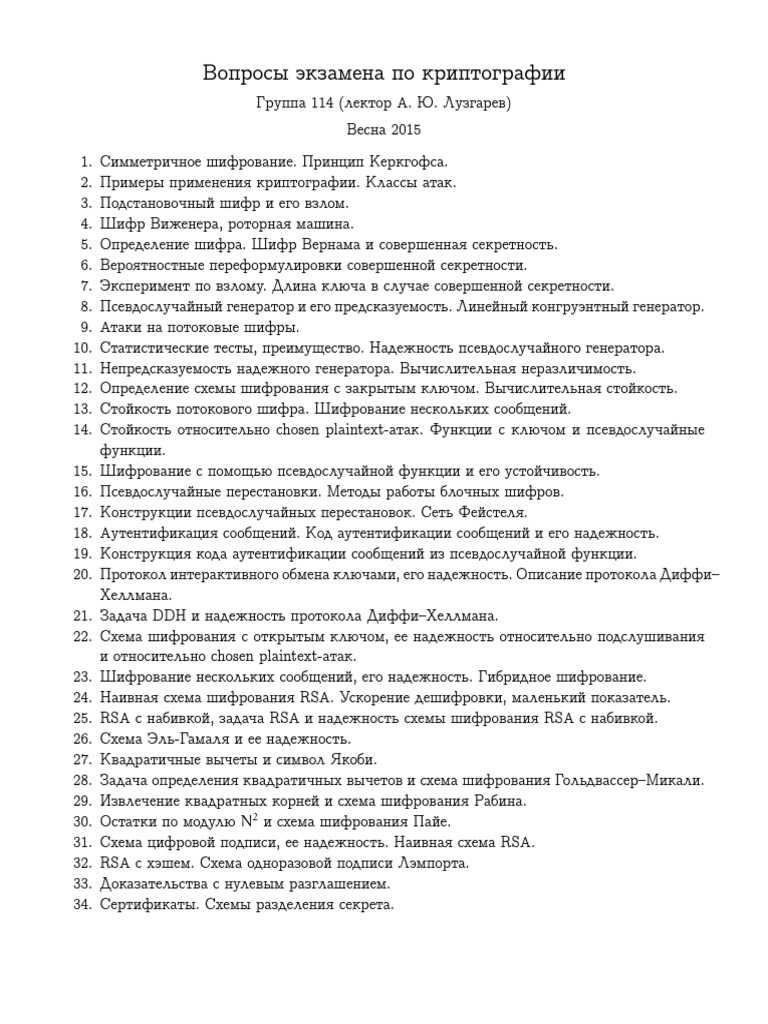 Вопросы экзамена по криптографии

Группа 114 (лектор А. Ю. Лузгарев)

Весна 2015

1. Симметричное шифрование. Принцип Керкгофса.
2. Примеры применения криптографии. Классы атак.
3. Подстановочный шифр и его взлом.
4. Шифр Виженера, роторная машина.
5. Определение шифра. Шифр Вернама и совершенная секретность.
6. Вероятностные переформулировки совершенной секретности.
7. Эксперимент по взлому. Длина ключа в случае совершенной секретности.
8. Псевдослучайный генератор и его предсказуемость. Линейный конгруэнтный генератор.
9. Атаки на потоковые шифры.
10. Статистические тесты, преимущество. Надежность псевдослучайного генератора.
11. Непредсказуемость надежного генератора. Вычислительная неразличимость.
12. Определение схемы шифрования с закрытым ключом. Вычислительная стойкость.
13. Стойкость потокового шифра. Шифрование нескольких сообщений.
14. Стойкость относительно chosen plaintext-атак. Функции с ключом и псевдослучайные функции.
15. Шифрование с помощью псевдослучайной функции и его устойчивость.
16. Псевдослучайные перестановки. Методы работы блочных шифров.
17. Конструкции псевдослучайных перестановок. Сеть Фейстеля.
18. Аутентификация сообщений. Код аутентификации сообщений и его надежность.
19. Конструкция кода аутентификации сообщений из псевдослучайной функции.
20. Протокол интерактивного обмена ключами, его надежность. Описание протокола Диффи–Хеллмана.
21. Задача DDH и надежность протокола Диффи–Хеллмана.
22. Схема шифрования с открытым ключом, ее надежность относительно подслушивания и относительно chosen plaintext-атак.
23. Шифрование нескольких сообщений, его надежность. Гибридное шифрование.
24. Наивная схема шифрования RSA. Ускорение дешифровки, маленький показатель.
25. RSA с набивкой, задача RSA и надежность схемы шифрования RSA с набивкой.
26. Схема Эль-Гамаля и ее надежность.
27. Квадратичные вычеты и символ Якоби.
28. Задача определения квадратичных вычетов и схема шифрования Гольдвассер–Микали.
29. Извлечение квадратных корней и схема шифрования Рабина.
30. Остатки по модулю $N^2$ и схема шифрования Пайе.
31. Схема цифровой подписи, ее надежность. Наивная схема RSA.
32. RSA с хэшем. Схема одноразовой подписи Лэмпорта.
33. Доказательства с нулевым разглашением.
34. Сертификаты. Схемы разделения секрета.